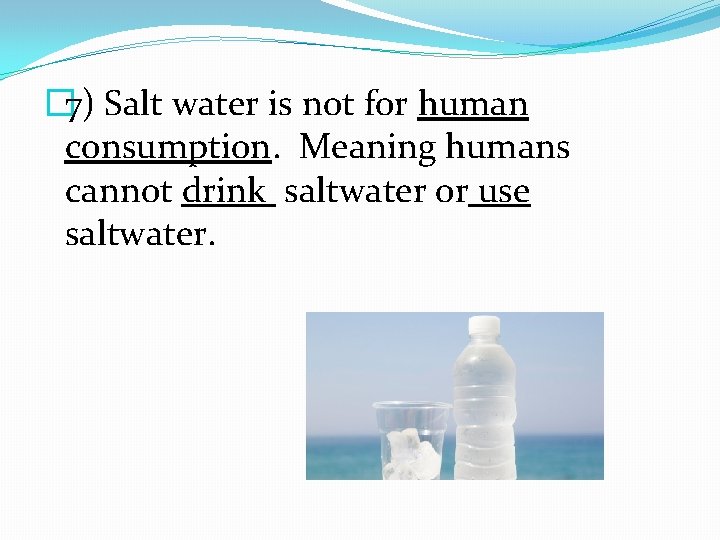 7) Salt water is not for human consumption. Meaning humans cannot drink saltwater or use saltwater.